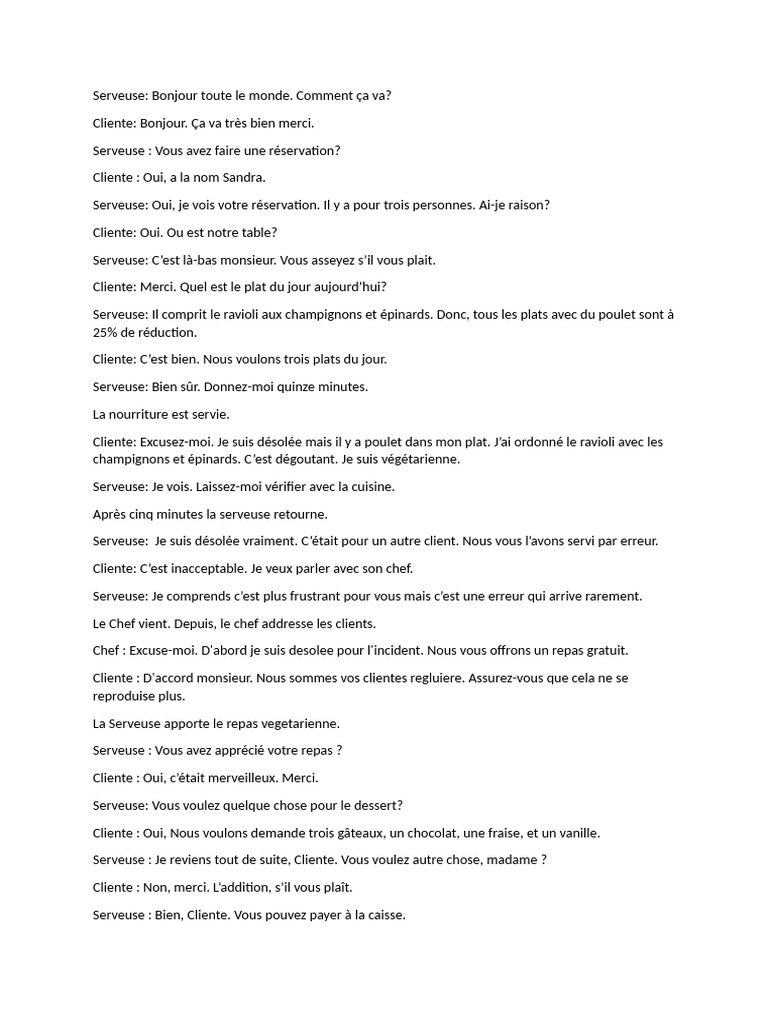 Serveuse: Bonjour toute le monde. Comment ça va?

Cliente: Bonjour. Ça va très bien merci.

Serveuse : Vous avez faire une réservation?

Cliente : Oui, a la nom Sandra.

Serveuse: Oui, je vois votre réservation. Il y a pour trois personnes. Ai-je raison?

Cliente: Oui. Ou est notre table?

Serveuse: C'est là-bas monsieur. Vous asseyez s'il vous plait.

Cliente: Merci. Quel est le plat du jour aujourd'hui?

Serveuse: Il comprit le ravioli aux champignons et épinards. Donc, tous les plats avec du poulet sont à 25% de réduction.

Cliente: C'est bien. Nous voulons trois plats du jour.

Serveuse: Bien sûr. Donnez-moi quinze minutes.

La nourriture est servie.

Cliente: Excusez-moi. Je suis désolée mais il y a poulet dans mon plat. J'ai ordonné le ravioli avec les champignons et épinards. C'est dégoutant. Je suis végétarienne.

Serveuse: Je vois. Laissez-moi vérifier avec la cuisine.

Après cinq minutes la serveuse retourne.

Serveuse: Je suis désolée vraiment. C'était pour un autre client. Nous vous l'avons servi par erreur.

Cliente: C'est inacceptable. Je veux parler avec son chef.

Serveuse: Je comprends c'est plus frustrant pour vous mais c'est une erreur qui arrive rarement.

Le Chef vient. Depuis, le chef addresse les clients.

Chef : Excuse-moi. D'abord je suis desolee pour l'incident. Nous vous offrons un repas gratuit.

Cliente : D'accord monsieur. Nous sommes vos clientes regluiere. Assurez-vous que cela ne se reproduise plus.

La Serveuse apporte le repas vegetarienne.

Serveuse : Vous avez apprécié votre repas ?

Cliente : Oui, c'était merveilleux. Merci.

Serveuse: Vous voulez quelque chose pour le dessert?

Cliente : Oui, Nous voulons demande trois gâteaux, un chocolat, une fraise, et un vanille.

Serveuse : Je reviens tout de suite, Cliente. Vous voulez autre chose, madame ?

Cliente : Non, merci. L'addition, s'il vous plaît.

Serveuse : Bien, Cliente. Vous pouvez payer à la caisse.